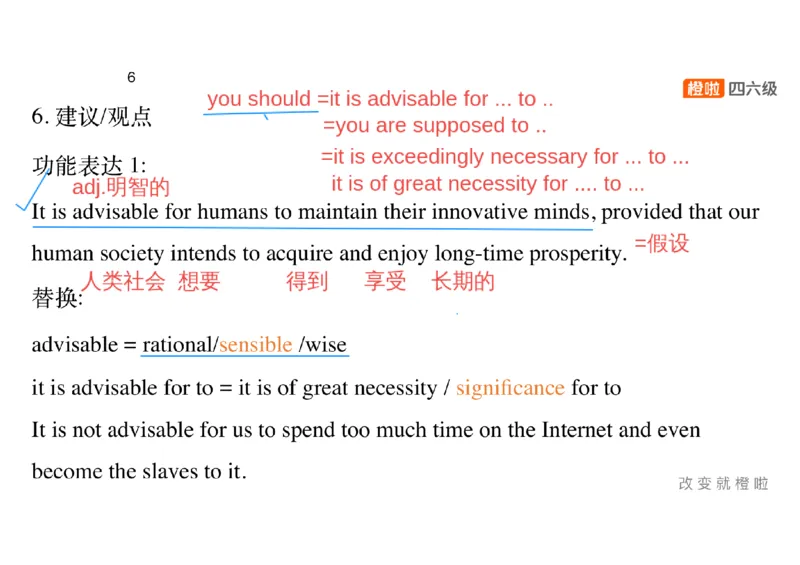 6

橙啦 四六级

6. 建议/观点

you should =it is advisable for ... to ..
=you are supposed to ..
=it is exceedingly necessary for ... to ...
it is of great necessity for .... to ...

功能表达 1:

adj.明智的

It is advisable for humans to maintain their innovative minds, provided that our human society intends to acquire and enjoy long-time prosperity.

=假设

人类社会 想要 得到 享受 长期的

替换:

advisable = rational/sensible /wise

it is advisable for to = it is of great necessity / significance for to

It is not advisable for us to spend too much time on the Internet and even become the slaves to it.

改变就橙啦